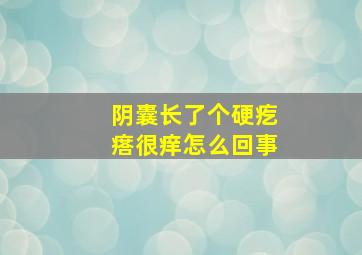 阴囊长了个硬疙瘩很痒怎么回事